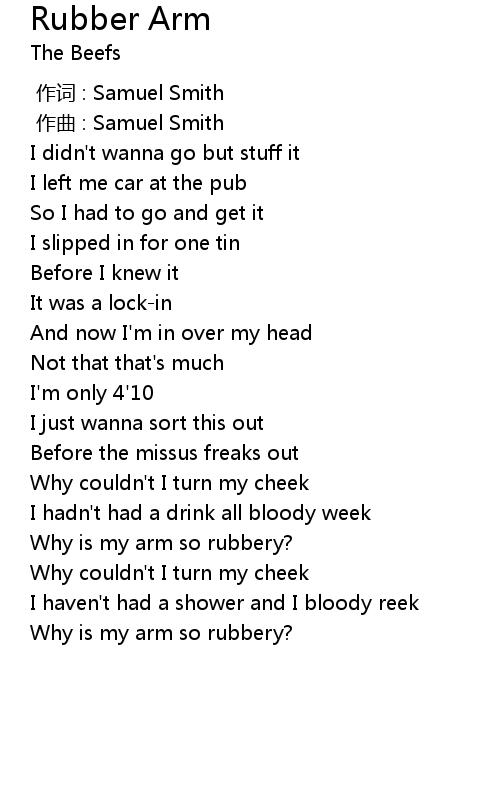 Rubber Arm
The Beefs

作词 : Samuel Smith
作曲 : Samuel Smith
I didn't wanna go but stuff it
I left me car at the pub
So I had to go and get it
I slipped in for one tin
Before I knew it
It was a lock-in
And now I'm in over my head
Not that that's much
I'm only 4'10
I just wanna sort this out
Before the missus freaks out
Why couldn't I turn my cheek
I hadn't had a drink all bloody week
Why is my arm so rubbery?
Why couldn't I turn my cheek
I haven't had a shower and I bloody reek
Why is my arm so rubbery?